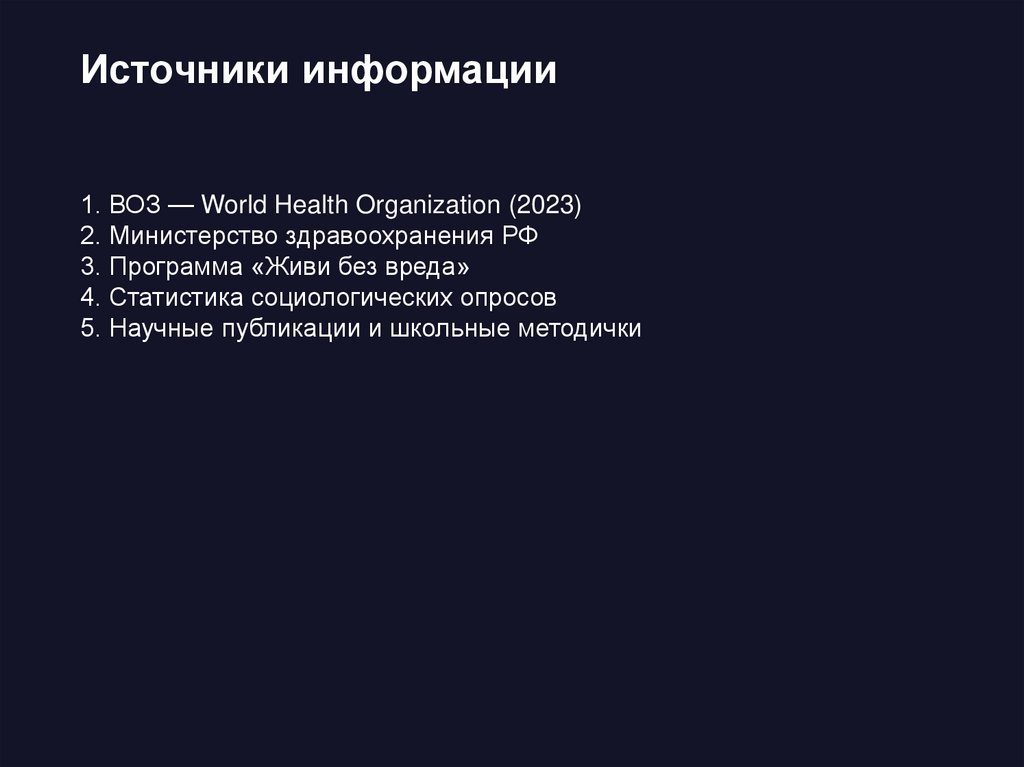 Источники информации

1. ВОЗ — World Health Organization (2023)
2. Министерство здравоохранения РФ
3. Программа «Живи без вреда»
4. Статистика социологических опросов
5. Научные публикации и школьные методички